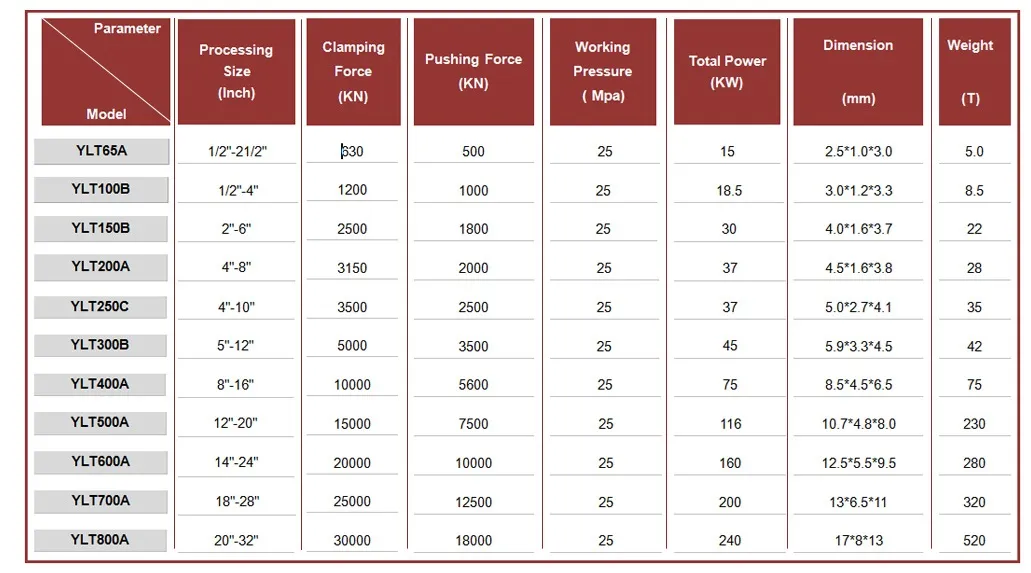 | Parameter / Model | Processing Size (Inch) | Clamping Force (KN) | Pushing Force (KN) | Working Pressure ( Mpa) | Total Power (KW) | Dimension (mm) | Weight (T) |
|---|---|---|---|---|---|---|---|
| YLT65A | 1/2"-21/2" | 330 | 500 | 25 | 15 | 2.5*1.0*3.0 | 5.0 |
| YLT100B | 1/2"-4" | 1200 | 1000 | 25 | 18.5 | 3.0*1.2*3.3 | 8.5 |
| YLT150B | 2"-6" | 2500 | 1800 | 25 | 30 | 4.0*1.6*3.7 | 22 |
| YLT200A | 4"-8" | 3150 | 2000 | 25 | 37 | 4.5*1.6*3.8 | 28 |
| YLT250C | 4"-10" | 3500 | 2500 | 25 | 37 | 5.0*2.7*4.1 | 35 |
| YLT300B | 5"-12" | 5000 | 3500 | 25 | 45 | 5.9*3.3*4.5 | 42 |
| YLT400A | 8"-16" | 10000 | 5600 | 25 | 75 | 8.5*4.5*6.5 | 75 |
| YLT500A | 12"-20" | 15000 | 7500 | 25 | 116 | 10.7*4.8*8.0 | 230 |
| YLT600A | 14"-24" | 20000 | 10000 | 25 | 160 | 12.5*5.5*9.5 | 280 |
| YLT700A | 18"-28" | 25000 | 12500 | 25 | 200 | 13*6.5*11 | 320 |
| YLT800A | 20"-32" | 30000 | 18000 | 25 | 240 | 17*8*13 | 520 |